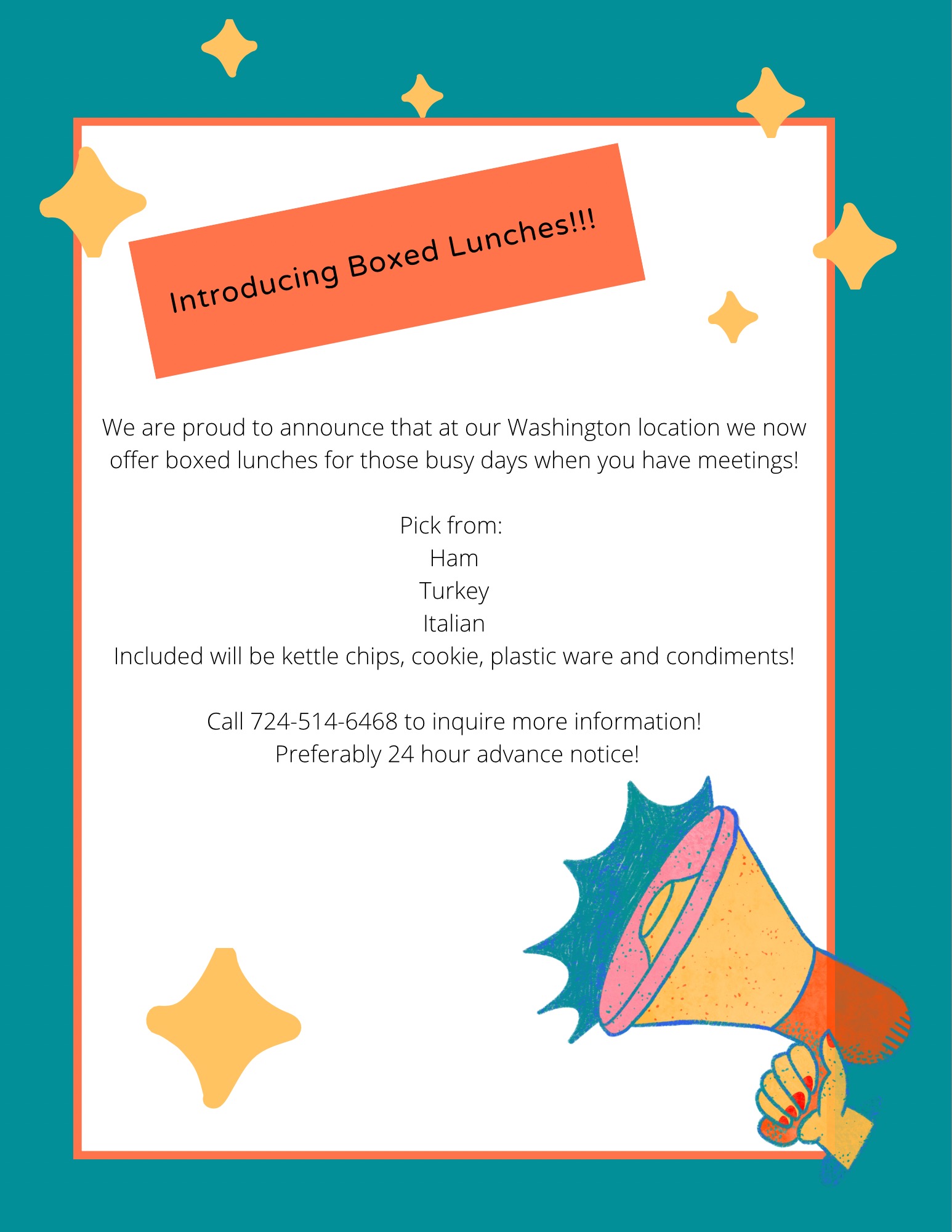 Introducing Boxed Lunches!!!

We are proud to announce that at our Washington location we now offer boxed lunches for those busy days when you have meetings!

Pick from:
Ham
Turkey
Italian
Included will be kettle chips, cookie, plastic ware and condiments!

Call 724-514-6468 to inquire more information!
Preferably 24 hour advance notice!